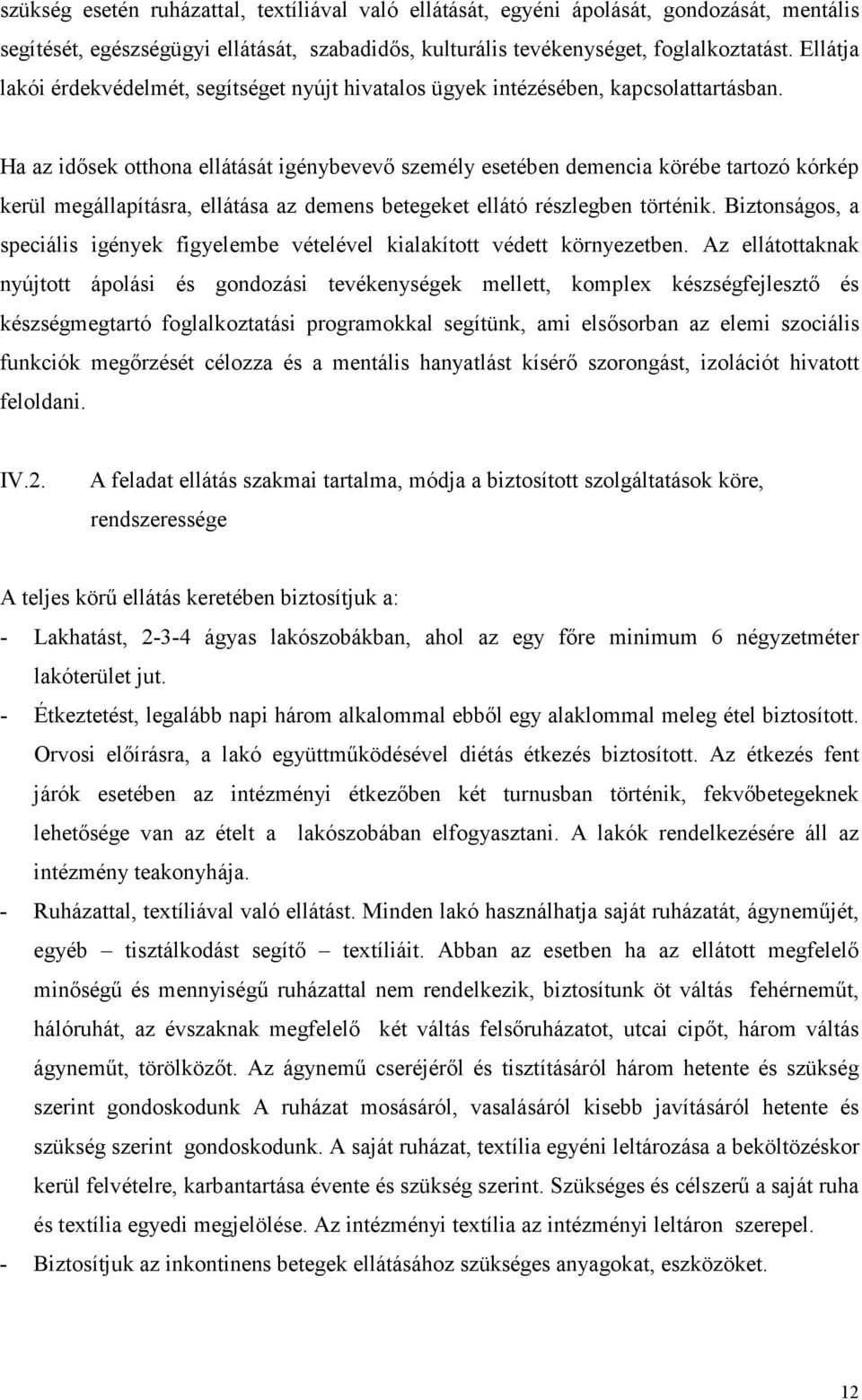 szükség esetén ruházattal, textíliával való ellátását, egyéni ápolását, gondozását, mentális segítését, egészségügyi ellátását, szabadidős, kulturális tevékenységet, foglalkoztatást. Ellátja lakói érdekvédelmét, segítséget nyújt hivatalos ügyek intézésében, kapcsolattartásban.

Ha az idősek otthona ellátását igénybevevő személy esetében demencia körébe tartozó kórkép kerül megállapításra, ellátása az demens betegeket ellátó részlegben történik. Biztonságos, a speciális igények figyelembe vételével kialakított védett környezetben. Az ellátottaknak nyújtott ápolási és gondozási tevékenységek mellett, komplex készségfejlesztő és készségmegtartó foglalkoztatási programokkal segítünk, ami elsősorban az elemi szociális funkciók megőrzését célozza és a mentális hanyatlást kísérő szorongást, izolációt hivatott feloldani.

IV.2. A feladat ellátás szakmai tartalma, módja a biztosított szolgáltatások köre, rendszeressége

A teljes körű ellátás keretében biztosítjuk a:
- Lakhatást, 2-3-4 ágyas lakószobákban, ahol az egy főre minimum 6 négyzetméter lakóterület jut.
- Étkeztetést, legalább napi három alkalommal ebből egy alaklommal meleg étel biztosított. Orvosi előírásra, a lakó együttműködésével diétás étkezés biztosított. Az étkezés fent járók esetében az intézményi étkezőben két turnusban történik, fekvőbetegeknek lehetősége van az ételt a lakószobában elfogyasztani. A lakók rendelkezésére áll az intézmény teakonyhája.
- Ruházattal, textíliával való ellátást. Minden lakó használhatja saját ruházatát, ágyneműjét, egyéb – tisztálkodást segítő – textíliáit. Abban az esetben ha az ellátott megfelelő minőségű és mennyiségű ruházattal nem rendelkezik, biztosítunk öt váltás fehérneműt, hálóruhát, az évszaknak megfelelő két váltás felsőruházatot, utcai cipőt, három váltás ágyneműt, törölközőt. Az ágynemű cseréjéről és tisztításáról három hetente és szükség szerint gondoskodunk A ruházat mosásáról, vasalásáról kisebb javításáról hetente és szükség szerint gondoskodunk. A saját ruházat, textília egyéni leltározása a beköltözéskor kerül felvételre, karbantartása évente és szükség szerint. Szükséges és célszerű a saját ruha és textília egyedi megjelölése. Az intézményi textília az intézményi leltáron szerepel.
- Biztosítjuk az inkontinens betegek ellátásához szükséges anyagokat, eszközöket.

12